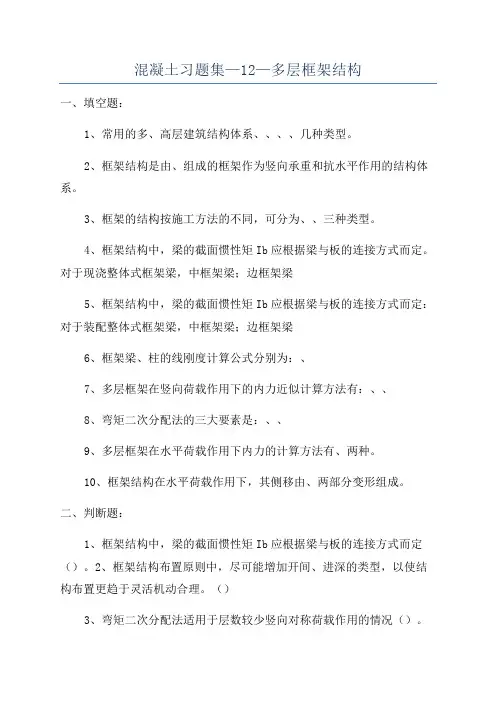 混凝土习题集—12—多层框架结构

一、填空题：

1、常用的多、高层建筑结构体系、、、、几种类型。

2、框架结构是由、组成的框架作为竖向承重和抗水平作用的结构体系。

3、框架的结构按施工方法的不同，可分为、、三种类型。

4、框架结构中，梁的截面惯性矩 Ib 应根据梁与板的连接方式而定。对于现浇整体式框架梁，中框架梁；边框架梁

5、框架结构中，梁的截面惯性矩 Ib 应根据梁与板的连接方式而定：对于装配整体式框架梁，中框架梁；边框架梁

6、框架梁、柱的线刚度计算公式分别为：、

7、多层框架在竖向荷载作用下的内力近似计算方法有：、、

8、弯矩二次分配法的三大要素是：、、

9、多层框架在水平荷载作用下内力的计算方法有、两种。

10、框架结构在水平荷载作用下，其侧移由、两部分变形组成。

二、判断题：

1、框架结构中，梁的截面惯性矩 Ib 应根据梁与板的连接方式而定（）。2、框架结构布置原则中，尽可能增加开间、进深的类型，以使结构布置更趋于灵活机动合理。（）

3、弯矩二次分配法适用于层数较少竖向对称荷载作用的情况（）。